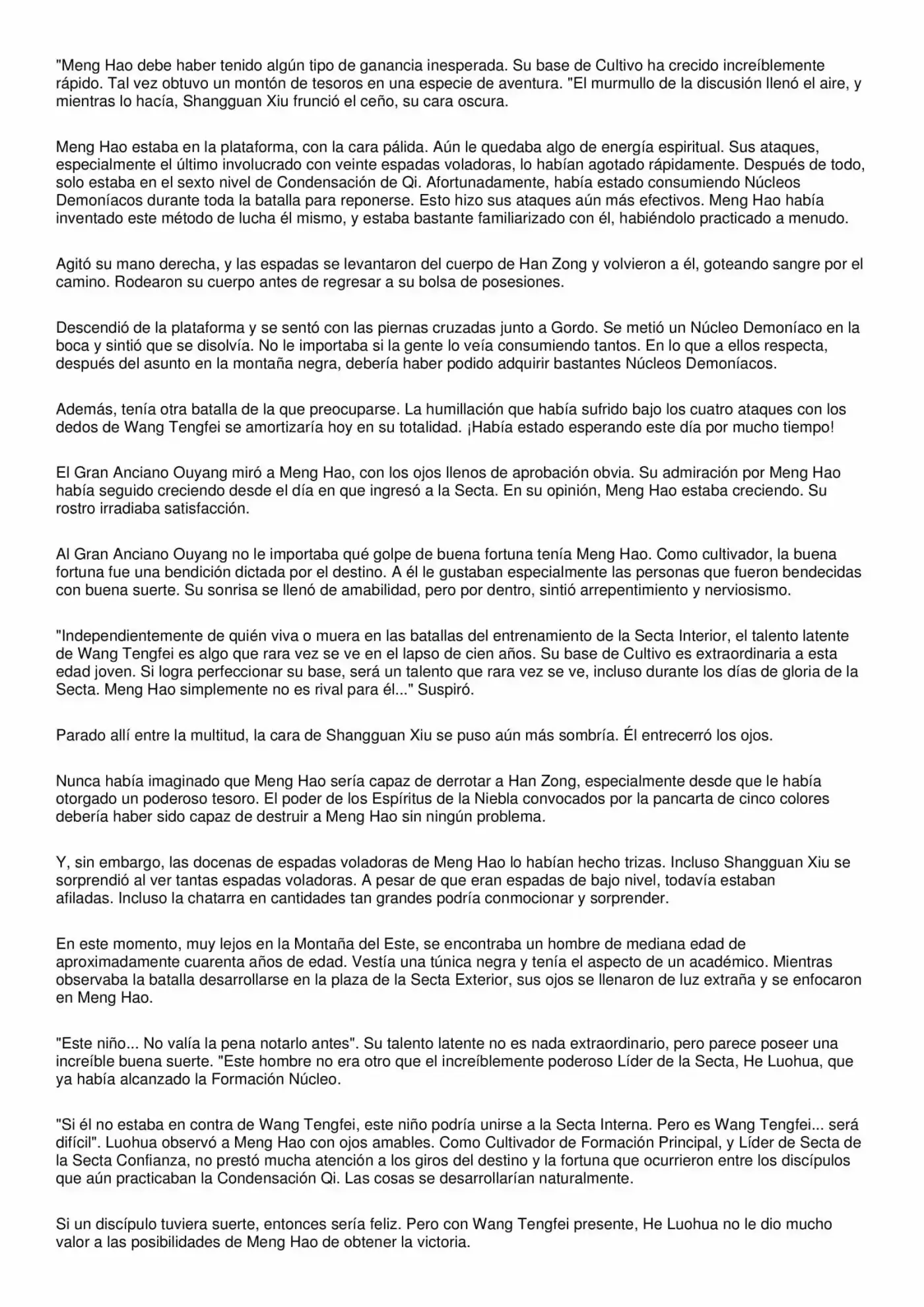 "Meng Hao debe haber tenido algún tipo de ganancia inesperada. Su base de Cultivo ha crecido increíblemente rápido. Tal vez obtuvo un montón de tesoros en una especie de aventura. "El murmullo de la discusión llenó el aire, y mientras lo hacía, Shangguan Xiu frunció el ceño, su cara oscura.

Meng Hao estaba en la plataforma, con la cara pálida. Aún le quedaba algo de energía espiritual. Sus ataques, especialmente el último involucrado con veinte espadas voladoras, lo habían agotado rápidamente. Después de todo, solo estaba en el sexto nivel de Condensación de Qi. Afortunadamente, había estado consumiendo Núcleos Demoníacos durante toda la batalla para reponerse. Esto hizo sus ataques aún más efectivos. Meng Hao había inventado este método de lucha él mismo, y estaba bastante familiarizado con él, habiéndolo practicado a menudo.

Agitó su mano derecha, y las espadas se levantaron del cuerpo de Han Zong y volvieron a él, goteando sangre por el camino. Rodearon su cuerpo antes de regresar a su bolsa de posesiones.

Descendió de la plataforma y se sentó con las piernas cruzadas junto a Gordo. Se metió un Núcleo Demoníaco en la boca y sintió que se disolvía. No le importaba si la gente lo veía consumiendo tantos. En lo que a ellos respecta, después del asunto en la montaña negra, debería haber podido adquirir bastantes Núcleos Demoníacos.

Además, tenía otra batalla de la que preocuparse. La humillación que había sufrido bajo los cuatro ataques con los dedos de Wang Tengfei se amortizaría hoy en su totalidad. ¡Había estado esperando este día por mucho tiempo!

El Gran Anciano Ouyang miró a Meng Hao, con los ojos llenos de aprobación obvia. Su admiración por Meng Hao había seguido creciendo desde el día en que ingresó a la Secta. En su opinión, Meng Hao estaba creciendo. Su rostro irradiaba satisfacción.

Al Gran Anciano Ouyang no le importaba qué golpe de buena fortuna tenía Meng Hao. Como cultivador, la buena fortuna fue una bendición dictada por el destino. A él le gustaban especialmente las personas que fueron bendecidas con buena suerte. Su sonrisa se llenó de amabilidad, pero por dentro, sintió arrepentimiento y nerviosismo.

"Independientemente de quién viva o muera en las batallas del entrenamiento de la Secta Interior, el talento latente de Wang Tengfei es algo que rara vez se ve en el lapso de cien años. Su base de Cultivo es extraordinaria a esta edad joven. Si logra perfeccionar su base, será un talento que rara vez se ve, incluso durante los días de gloria de la Secta. Meng Hao simplemente no es rival para él..." Suspiró.

Parado allí entre la multitud, la cara de Shangguan Xiu se puso aún más sombría. Él entrecerró los ojos.

Nunca había imaginado que Meng Hao sería capaz de derrotar a Han Zong, especialmente desde que le había otorgado un poderoso tesoro. El poder de los Espíritus de la Niebla convocados por la pancarta de cinco colores debería haber sido capaz de destruir a Meng Hao sin ningún problema.

Y, sin embargo, las docenas de espadas voladoras de Meng Hao lo habían hecho trizas. Incluso Shangguan Xiu se sorprendió al ver tantas espadas voladoras. A pesar de que eran espadas de bajo nivel, todavía estaban afiladas. Incluso la chatarra en cantidades tan grandes podría conmocionar y sorprender.

En este momento, muy lejos en la Montaña del Este, se encontraba un hombre de mediana edad de aproximadamente cuarenta años de edad. Vestía una túnica negra y tenía el aspecto de un académico. Mientras observaba la batalla desarrollarse en la plaza de la Secta Exterior, sus ojos se llenaron de luz extraña y se enfocaron en Meng Hao.

"Este niño... No valía la pena notarlo antes". Su talento latente no es nada extraordinario, pero parece poseer una increíble buena suerte. "Este hombre no era otro que el increíblemente poderoso Líder de la Secta, He Luohua, que ya había alcanzado la Formación Núcleo.

"Si él no estaba en contra de Wang Tengfei, este niño podría unirse a la Secta Interna. Pero es Wang Tengfei... será difícil". Luohua observó a Meng Hao con ojos amables. Como Cultivador de Formación Principal, y Líder de Secta de la Secta Confianza, no prestó mucha atención a los giros del destino y la fortuna que ocurrieron entre los discípulos que aún practicaban la Condensación Qi. Las cosas se desarrollarían naturalmente.

Si un discípulo tuviera suerte, entonces sería feliz. Pero con Wang Tengfei presente, He Luohua no le dio mucho valor a las posibilidades de Meng Hao de obtener la victoria.